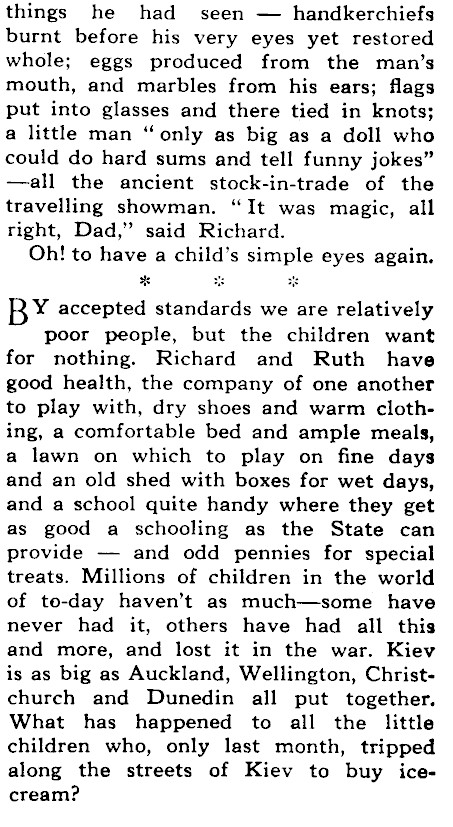 things he had seen — handkerchiefs burnt before his very eyes yet restored whole; eggs produced from the man's mouth, and marbles from his ears; flags put into glasses and there tied in knots; a little man "only as big as a doll who could do hard sums and tell funny jokes" —all the ancient stock-in-trade of the travelling showman. "It was magic, all right, Dad," said Richard.

Oh! to have a child's simple eyes again.

* * *

BY accepted standards we are relatively poor people, but the children want for nothing. Richard and Ruth have good health, the company of one another to play with, dry shoes and warm clothing, a comfortable bed and ample meals, a lawn on which to play on fine days and an old shed with boxes for wet days, and a school quite handy where they get as good a schooling as the State can provide — and odd pennies for special treats. Millions of children in the world of to-day haven't as much—some have never had it, others have had all this and more, and lost it in the war. Kiev is as big as Auckland, Wellington, Christchurch and Dunedin all put together. What has happened to all the little children who, only last month, tripped along the streets of Kiev to buy ice-cream?